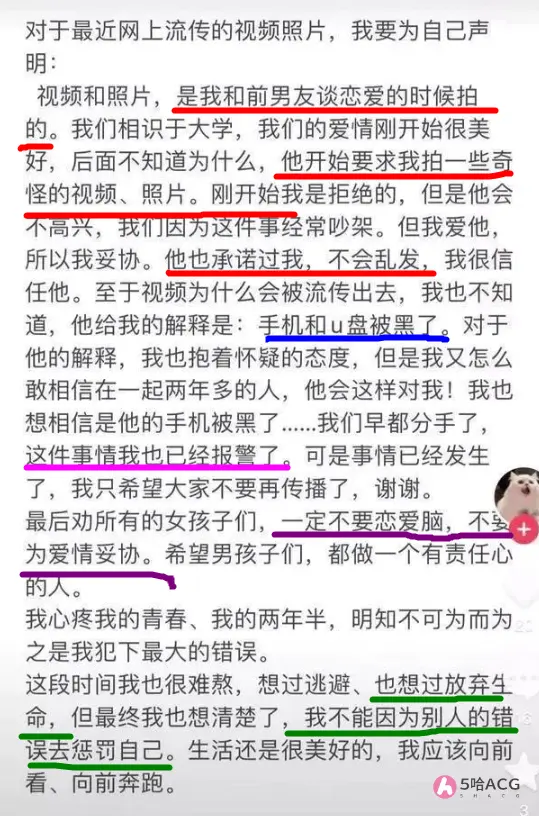 对于最近网上流传的视频照片，我要为自己声明：

视频和照片，是我和前男友谈恋爱的时候拍的。我们相识于大学，我们的爱情刚开始很美好，后面不知道为什么，他开始要求我拍一些奇怪的视频、照片。刚开始我是拒绝的，但是他会不高兴，我们因为这件事经常吵架。但我爱他，所以我妥协。他也承诺过我，不会乱发，我很信任他。至于视频为什么会被流传出去，我也不知道，他给我的解释是：手机和u盘被黑了。对于他的解释，我也抱着怀疑的态度，但是我又怎么敢相信在一起两年多的人，他会这样对我！我也想相信是他的手机被黑了……我们早都分手了，这件事情我也已经报警了。可是事情已经发生了，我只希望大家不要再传播了，谢谢。

最后劝所有的女孩子们，一定不要恋爱脑，不要为爱情妥协。希望男孩子们，都做一个有责任心的人。

我心疼我的青春、我的两年半，明知不可为而为之是我犯下最大的错误。

这段时间我也很难熬，想过逃避、也想过放弃生命，但最终我也想清楚了，我不能因为别人的错误去惩罚自己。生活还是很美好的，我应该向前看、向前奔跑。

5哈ACG